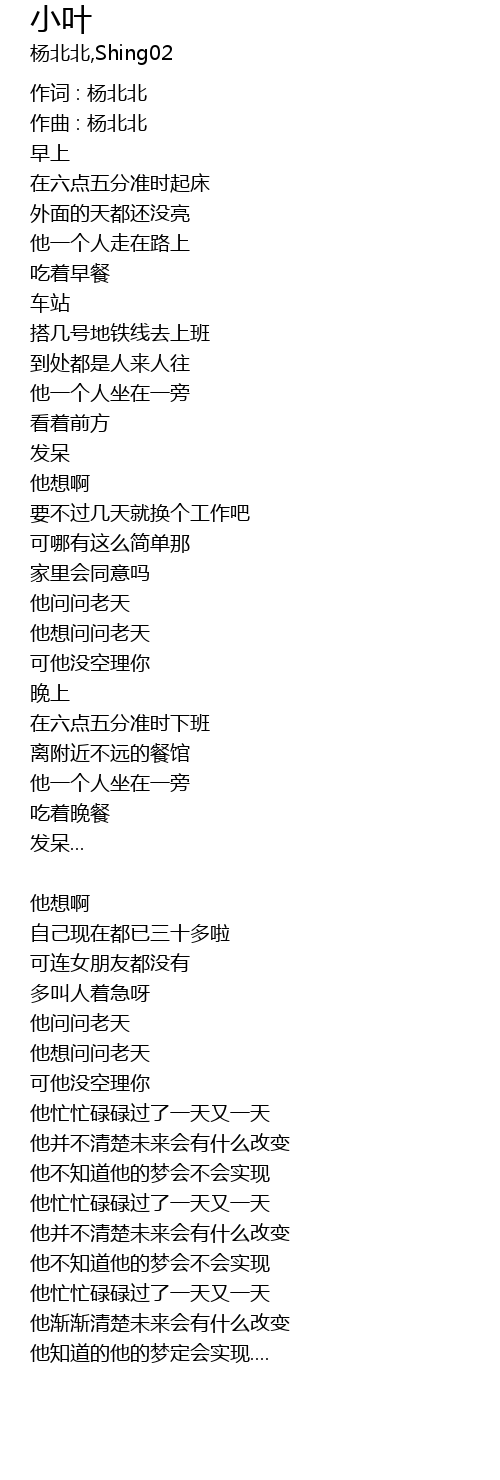 小叶
杨北北,Shing02

作词 : 杨北北
作曲 : 杨北北
早上
在六点五分准时起床
外面的天都还没亮
他一个人走在路上
吃着早餐
车站
搭几号地铁线去上班
到处都是人来人往
他一个人坐在一旁
看着前方
发呆
他想啊
要不过几天就换个工作吧
可哪有这么简单那
家里会同意吗
他问问老天
他想问问老天
可他没空理你
晚上
在六点五分准时下班
离附近不远的餐馆
他一个人坐在一旁
吃着晚餐
发呆...

他想啊
自己现在都已三十多啦
可连女朋友都没有
多叫人着急呀
他问问老天
他想问问老天
可他没空理你
他忙忙碌碌过了一天又一天
他并不清楚未来会有什么改变
他不知道他的梦会不会实现
他忙忙碌碌过了一天又一天
他并不清楚未来会有什么改变
他不知道他的梦会不会实现
他忙忙碌碌过了一天又一天
他渐渐清楚未来会有什么改变
他知道的他的梦定会实现....